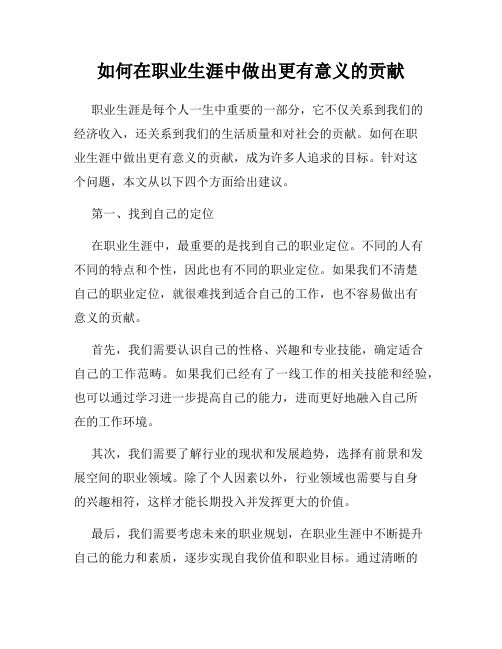 如何在职业生涯中做出更有意义的贡献

职业生涯是每个人一生中重要的一部分，它不仅关系到我们的经济收入，还关系到我们的生活质量和对社会的贡献。如何在职业生涯中做出更有意义的贡献，成为许多人追求的目标。针对这个问题，本文从以下四个方面给出建议。

第一、找到自己的定位

在职业生涯中，最重要的是找到自己的职业定位。不同的人有不同的特点和个性，因此也有不同的职业定位。如果我们不清楚自己的职业定位，就很难找到适合自己的工作，也不容易做出有意义的贡献。

首先，我们需要认识自己的性格、兴趣和专业技能，确定适合自己的工作范畴。如果我们已经有了一线工作的相关技能和经验，也可以通过学习进一步提高自己的能力，进而更好地融入自己所在的工作环境。

其次，我们需要了解行业的现状和发展趋势，选择有前景和发展空间的职业领域。除了个人因素以外，行业领域也需要与自身的兴趣相符，这样才能长期投入并发挥更大的价值。

最后，我们需要考虑未来的职业规划，在职业生涯中不断提升自己的能力和素质，逐步实现自我价值和职业目标。通过清晰的